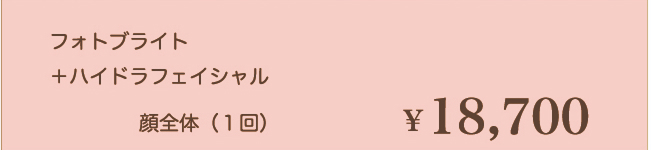 フォトブライト
＋ハイドラフェイシャル
顔全体（１回）
¥18,700